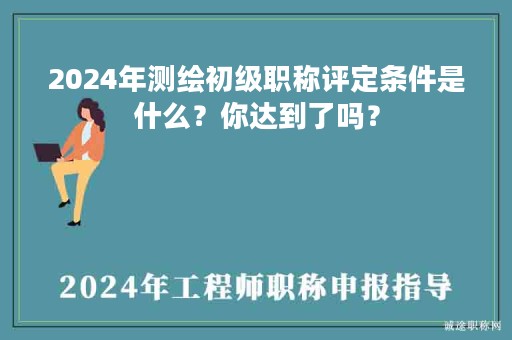 2024年测绘初级职称评定条件是什么？你达到了吗？

2024年工程师职称申报指导

诚途职称网